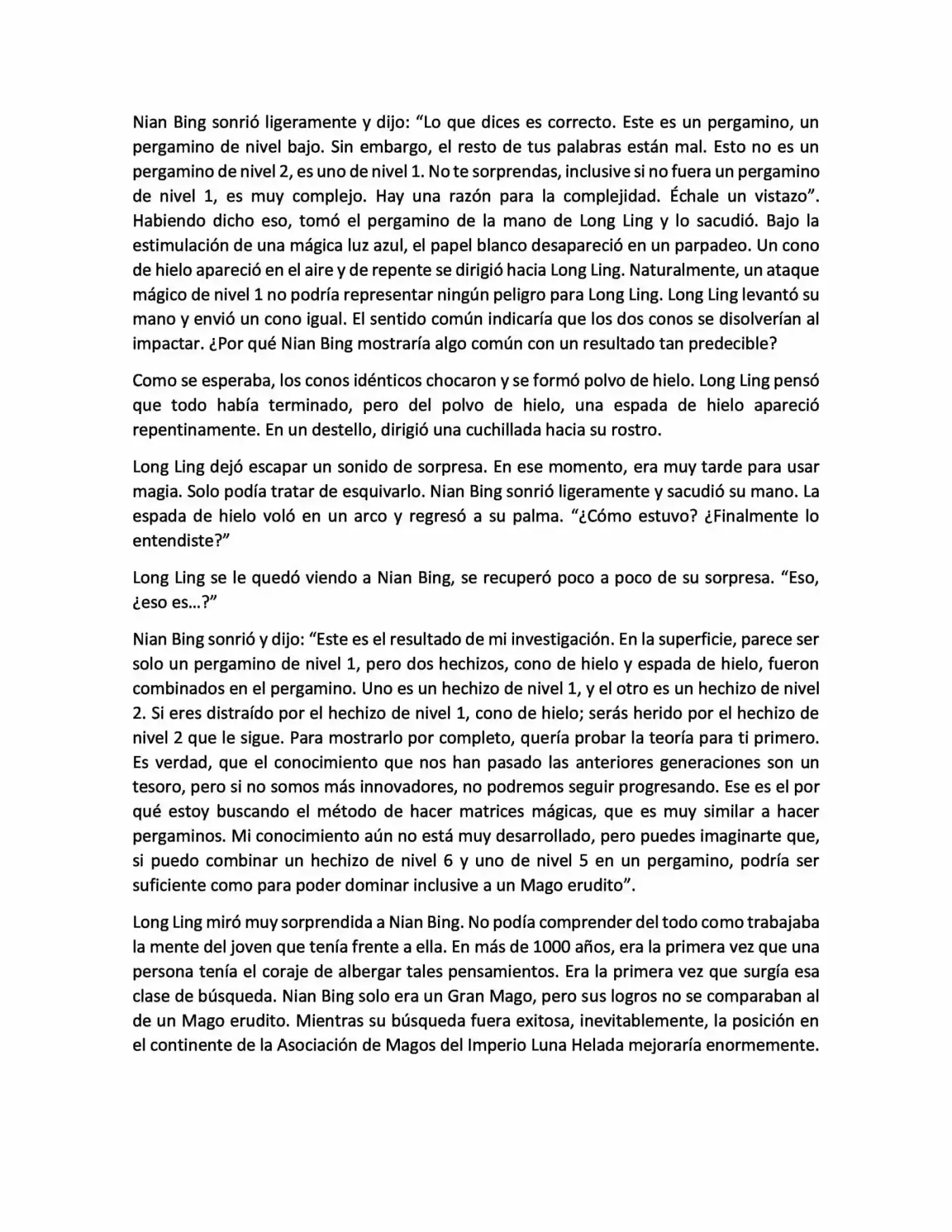 Nian Bing sonrió ligeramente y dijo: “Lo que dices es correcto. Este es un pergamino, un pergamino de nivel bajo. Sin embargo, el resto de tus palabras están mal. Esto no es un pergamino de nivel 2, es uno de nivel 1. No te sorprendas, inclusive si no fuera un pergamino de nivel 1, es muy complejo. Hay una razón para la complejidad. Échale un vistazo”. Habiendo dicho eso, tomó el pergamino de la mano de Long Ling y lo sacudió. Bajo la estimulación de una mágica luz azul, el papel blanco desapareció en un parpadeo. Un cono de hielo apareció en el aire y de repente se dirigió hacia Long Ling. Naturalmente, un ataque mágico de nivel 1 no podría representar ningún peligro para Long Ling. Long Ling levantó su mano y envió un cono igual. El sentido común indicaría que los dos conos se disolverían al impactar. ¿Por qué Nian Bing mostraría algo común con un resultado tan predecible?

Como se esperaba, los conos idénticos chocaron y se formó polvo de hielo. Long Ling pensó que todo había terminado, pero del polvo de hielo, una espada de hielo apareció repentinamente. En un destello, dirigió una cuchillada hacia su rostro.

Long Ling dejó escapar un sonido de sorpresa. En ese momento, era muy tarde para usar magia. Solo podía tratar de esquivarlo. Nian Bing sonrió ligeramente y sacudió su mano. La espada de hielo voló en un arco y regresó a su palma. “¿Cómo estuvo? ¿Finalmente lo entendiste?”

Long Ling se le quedó viendo a Nian Bing, se recuperó poco a poco de su sorpresa. “Eso, ¿eso es…?”

Nian Bing sonrió y dijo: “Este es el resultado de mi investigación. En la superficie, parece ser solo un pergamino de nivel 1, pero dos hechizos, cono de hielo y espada de hielo, fueron combinados en el pergamino. Uno es un hechizo de nivel 1, y el otro es un hechizo de nivel 2. Si eres distraído por el hechizo de nivel 1, cono de hielo; serás herido por el hechizo de nivel 2 que le sigue. Para mostrarlo por completo, quería probar la teoría para ti primero. Es verdad, que el conocimiento que nos han pasado las anteriores generaciones son un tesoro, pero si no somos más innovadores, no podremos seguir progresando. Ese es el por qué estoy buscando el método de hacer matrices mágicas, que es muy similar a hacer pergaminos. Mi conocimiento aún no está muy desarrollado, pero puedes imaginarte que, si puedo combinar un hechizo de nivel 6 y uno de nivel 5 en un pergamino, podría ser suficiente como para poder dominar inclusive a un Mago erudito”.

Long Ling miró muy sorprendida a Nian Bing. No podía comprender del todo como trabajaba la mente del joven que tenía frente a ella. En más de 1000 años, era la primera vez que una persona tenía el coraje de albergar tales pensamientos. Era la primera vez que surgía esa clase de búsqueda. Nian Bing solo era un Gran Mago, pero sus logros no se comparaban al de un Mago erudito. Mientras su búsqueda fuera exitosa, inevitablemente, la posición en el continente de la Asociación de Magos del Imperio Luna Helada mejoraría enormemente.